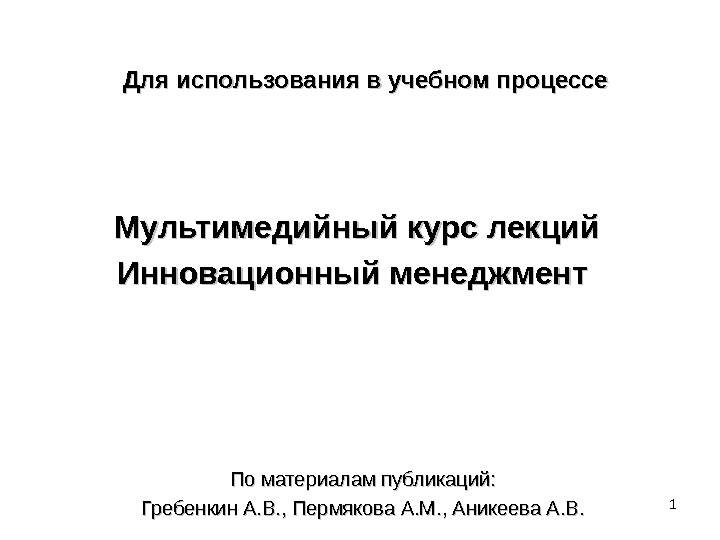 Для использования в учебном процессе

Мультимедийный курс лекций
Инновационный менеджмент

По материалам публикаций:
Гребенкин А.В., Пермякова А.М., Аникеева А.В.

1